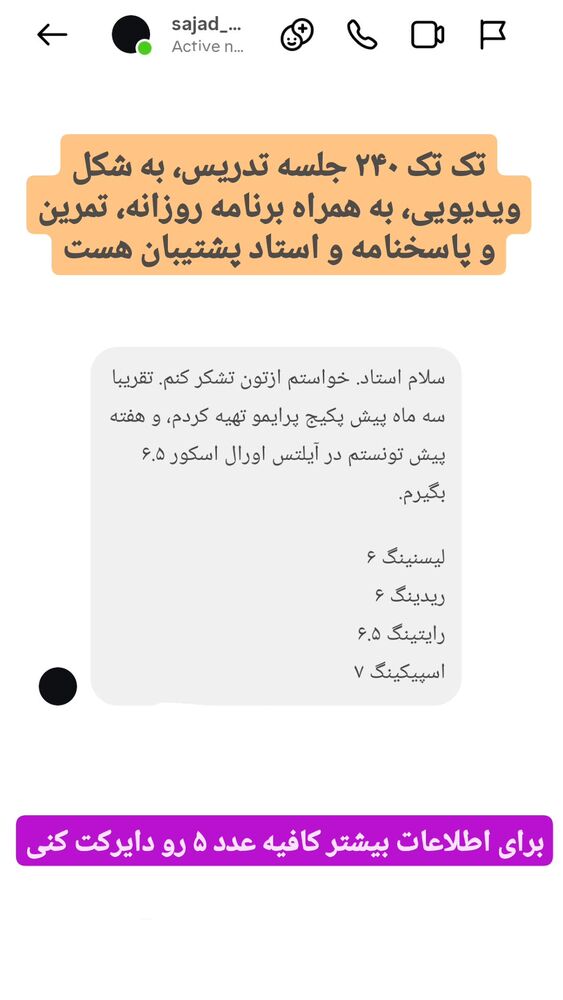 sajad_...
Active n...

تک تک ۲۴۰ جلسه تدریس، به شکل ویدیویی، به همراه برنامه روزانه، تمرین و پاسخنامه و استاد پشتیبان هست

سلام استاد. خواستم ازتون تشکر کنم. تقریبا سه ماه پیش پکیج پرایمو تهیه کردم، و هفته پیش تونستم در آیلتس اورال اسکور ۶.۵ بگیرم.

لیسنینگ ۶
ریدینگ ۶
رایتینگ ۶.۵
اسپیکینگ ۷

برای اطلاعات بیشتر کافیه عدد ۵ رو دایرکت کنی